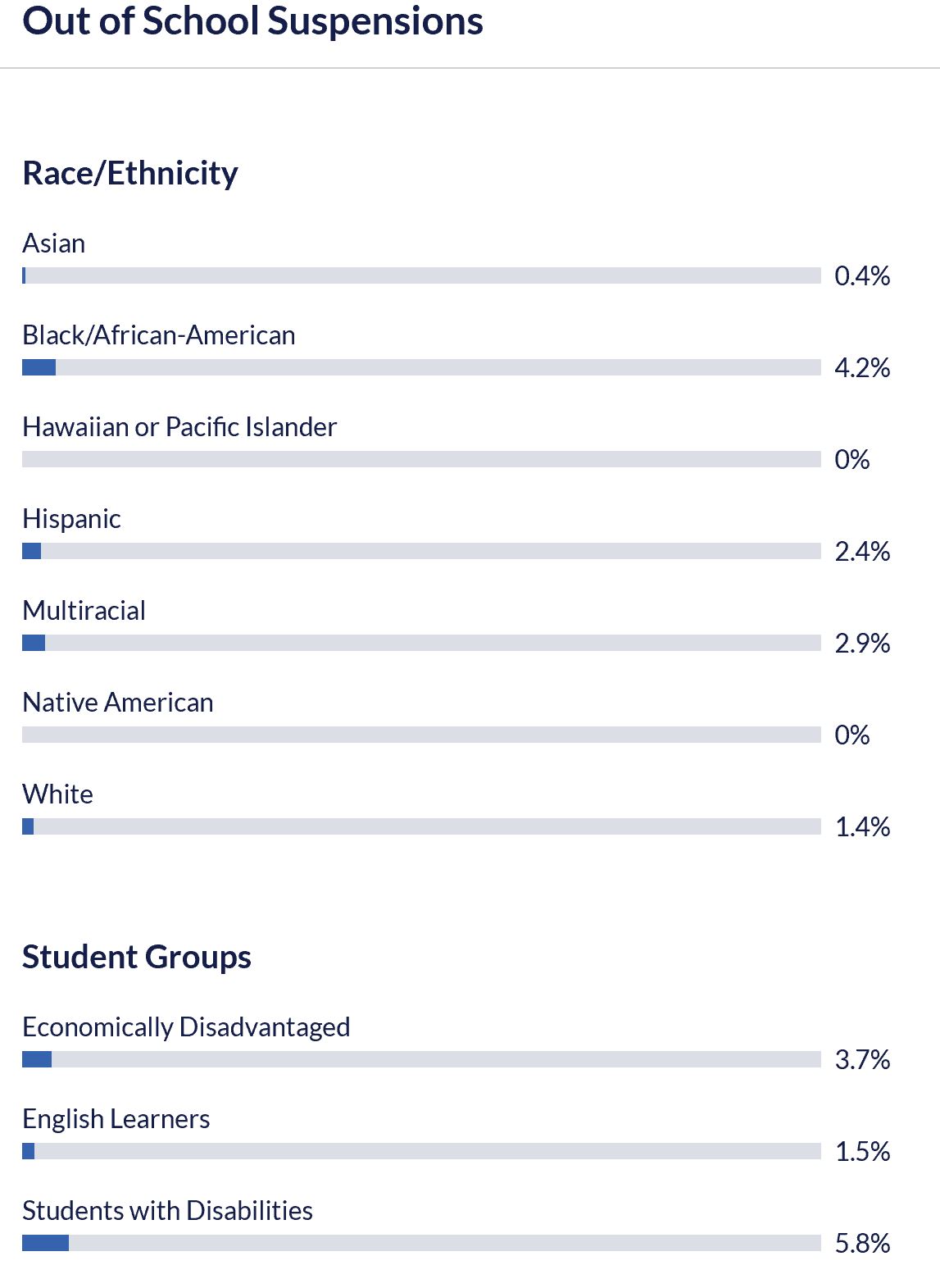 Out of School Suspensions

Race/Ethnicity

Asian
0.4%

Black/African-American
4.2%

Hawaiian or Pacific Islander
0%

Hispanic
2.4%

Multiracial
2.9%

Native American
0%

White
1.4%

Student Groups

Economically Disadvantaged
3.7%

English Learners
1.5%

Students with Disabilities
5.8%